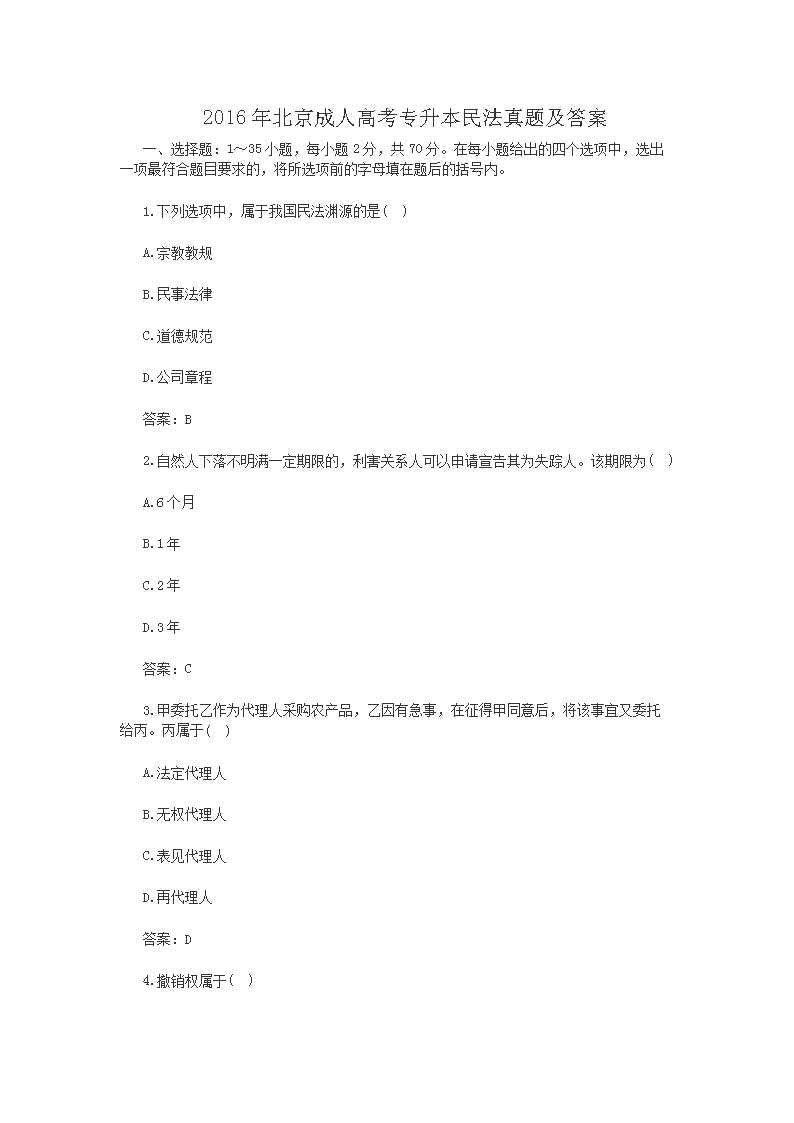 2016年北京成人高考专升本民法真题及答案

一、选择题：1～35小题，每小题2分，共70分。在每小题给出的四个选项中，选出一项最符合题目要求的，将所选项前的字母填在题后的括号内。

1.下列选项中，属于我国民法渊源的是( )

A.宗教教规

B.民事法律

C.道德规范

D.公司章程

答案：B

2.自然人下落不明满一定期限的，利害关系人可以申请宣告其为失踪人。该期限为( )

A.6个月

B.1年

C.2年

D.3年

答案：C

3.甲委托乙作为代理人采购农产品，乙因有急事，在征得甲同意后，将该事宜又委托给丙。丙属于( )

A.法定代理人

B.无权代理人

C.表见代理人

D.再代理人

答案：D

4.撤销权属于( )